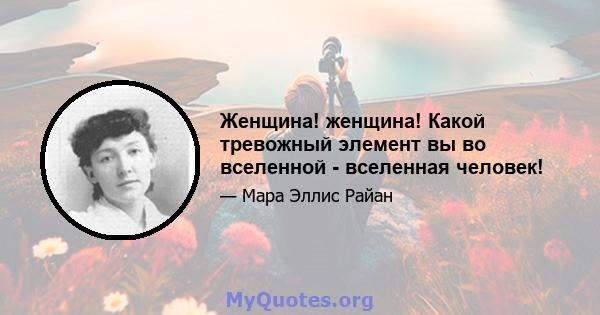 Женщина! женщина! Какой тревожный элемент вы во вселенной - вселенная человек!

— Мара Эллис Райан

MyQuotes.org